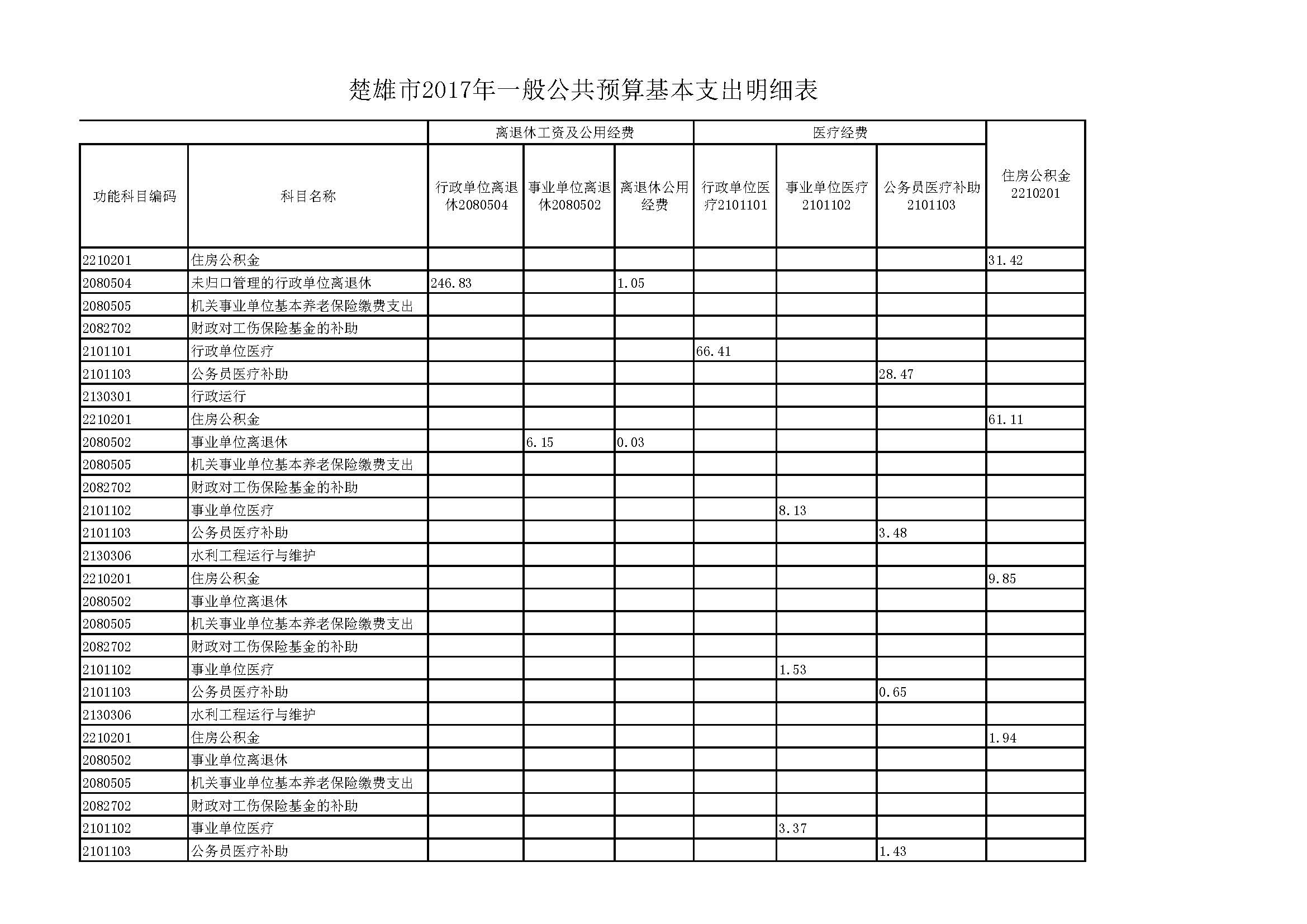 楚雄市2017年一般公共预算基本支出明细表

| | | 离退休工资及公用经费 | | | 医疗经费 | | | |
|---|---|---|---|---|---|---|---|---|
| 功能科目编码 | 科目名称 | 行政单位离退休2080504 | 事业单位离退休2080502 | 离退休公用经费 | 行政单位医疗2101101 | 事业单位医疗2101102 | 公务员医疗补助2101103 | 住房公积金2210201 |
| 2210201 | 住房公积金 | | | | | | | 31.42 |
| 2080504 | 未归口管理的行政单位离退休 | 246.83 | | 1.05 | | | | |
| 2080505 | 机关事业单位基本养老保险缴费支出 | | | | | | | |
| 2082702 | 财政对工伤保险基金的补助 | | | | | | | |
| 2101101 | 行政单位医疗 | | | | 66.41 | | | |
| 2101103 | 公务员医疗补助 | | | | | | 28.47 | |
| 2130301 | 行政运行 | | | | | | | |
| 2210201 | 住房公积金 | | | | | | | 61.11 |
| 2080502 | 事业单位离退休 | | 6.15 | 0.03 | | | | |
| 2080505 | 机关事业单位基本养老保险缴费支出 | | | | | | | |
| 2082702 | 财政对工伤保险基金的补助 | | | | | | | |
| 2101102 | 事业单位医疗 | | | | | 8.13 | | |
| 2101103 | 公务员医疗补助 | | | | | | 3.48 | |
| 2130306 | 水利工程运行与维护 | | | | | | | |
| 2210201 | 住房公积金 | | | | | | | 9.85 |
| 2080502 | 事业单位离退休 | | | | | | | |
| 2080505 | 机关事业单位基本养老保险缴费支出 | | | | | | | |
| 2082702 | 财政对工伤保险基金的补助 | | | | | | | |
| 2101102 | 事业单位医疗 | | | | | 1.53 | | |
| 2101103 | 公务员医疗补助 | | | | | | 0.65 | |
| 2130306 | 水利工程运行与维护 | | | | | | | |
| 2210201 | 住房公积金 | | | | | | | 1.94 |
| 2080502 | 事业单位离退休 | | | | | | | |
| 2080505 | 机关事业单位基本养老保险缴费支出 | | | | | | | |
| 2082702 | 财政对工伤保险基金的补助 | | | | | | | |
| 2101102 | 事业单位医疗 | | | | | 3.37 | | |
| 2101103 | 公务员医疗补助 | | | | | | 1.43 | |